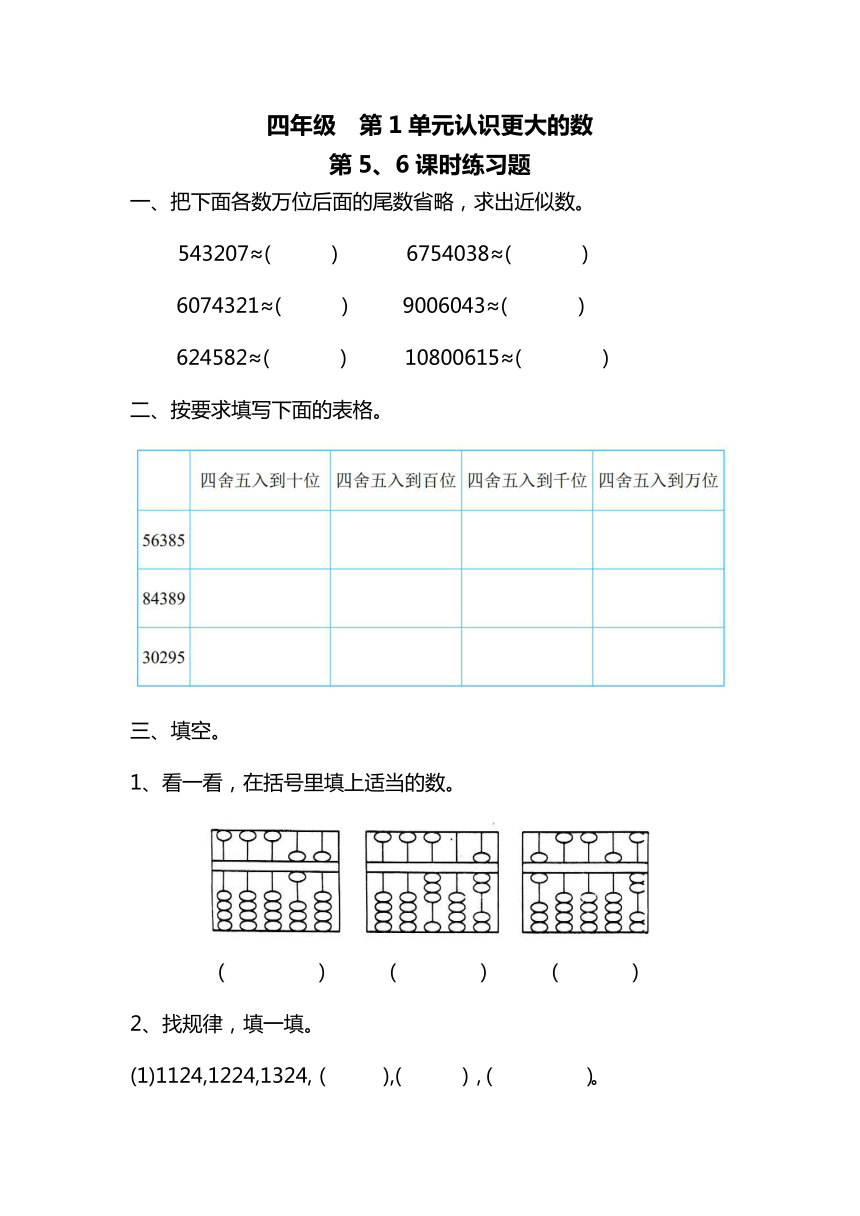 四年级　第 1 单元认识更大的数

第 5、6 课时练习题

一、把下面各数万位后面的尾数省略，求出近似数。

543207≈(　　　)　　6754038≈(　　　)

6074321≈(　　　)　　9006043≈(　　　)

624582≈(　　　)　　10800615≈(　　　)

二、按要求填写下面的表格。

| | 四舍五入到十位 | 四舍五入到百位 | 四舍五入到千位 | 四舍五入到万位 |
|---|---|---|---|---|
| 56385 | | | | |
| 84389 | | | | |
| 30295 | | | | |

三、填空。

1、看一看，在括号里填上适当的数。

(　　　)　(　　　)　(　　　)

2、找规律，填一填。

(1)1124,1224,1324, (　　　),(　　　) , (　　　)。